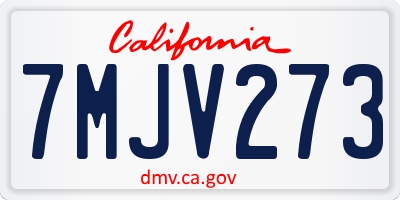 California

7MJV273

dmv.ca.gov